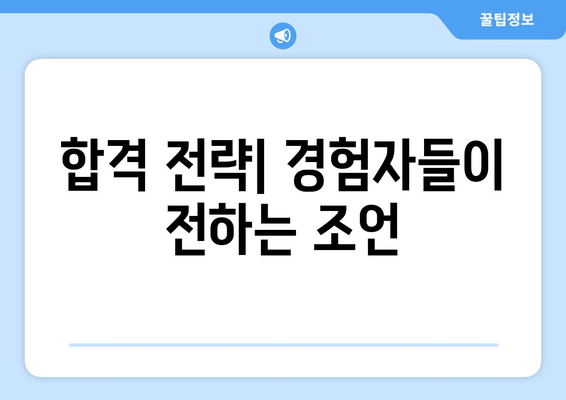 꿀팁정보

합격 전략| 경험자들이 전하는 조언